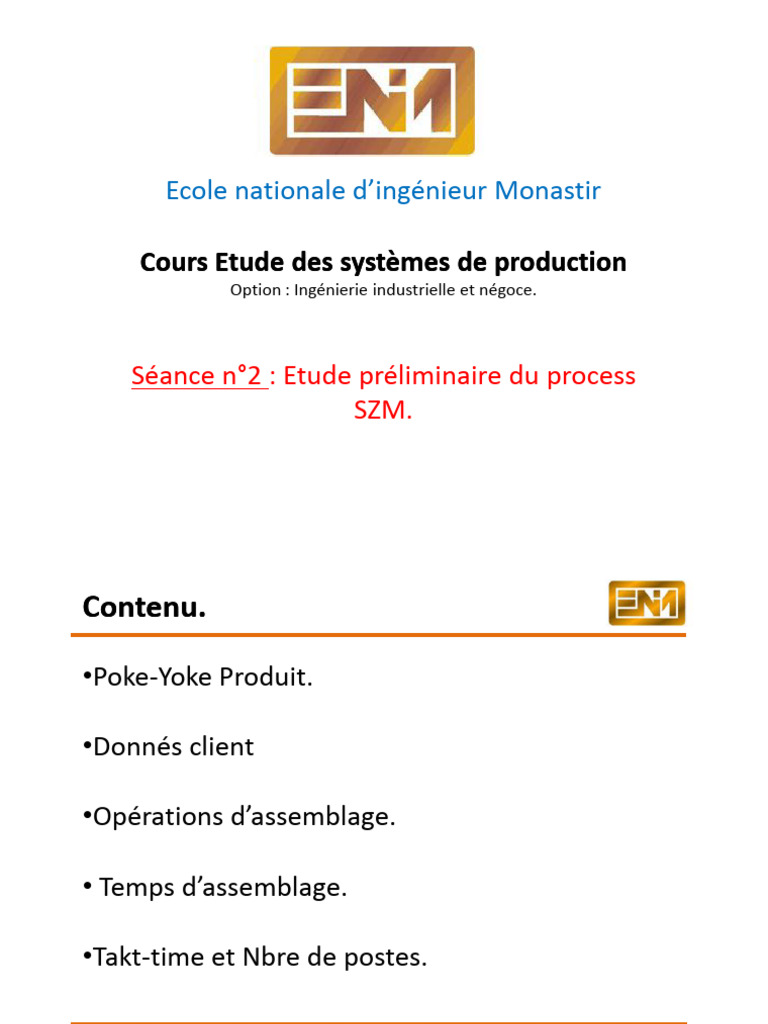 ENIM

Ecole nationale d'ingénieur Monastir

Cours Etude des systèmes de production
Option : Ingénierie industrielle et négoce.

Séance n°2 : Etude préliminaire du process SZM.

Contenu.

ENIM

•Poke-Yoke Produit.

•Donnés client

•Opérations d'assemblage.

• Temps d'assemblage.

•Takt-time et Nbre de postes.